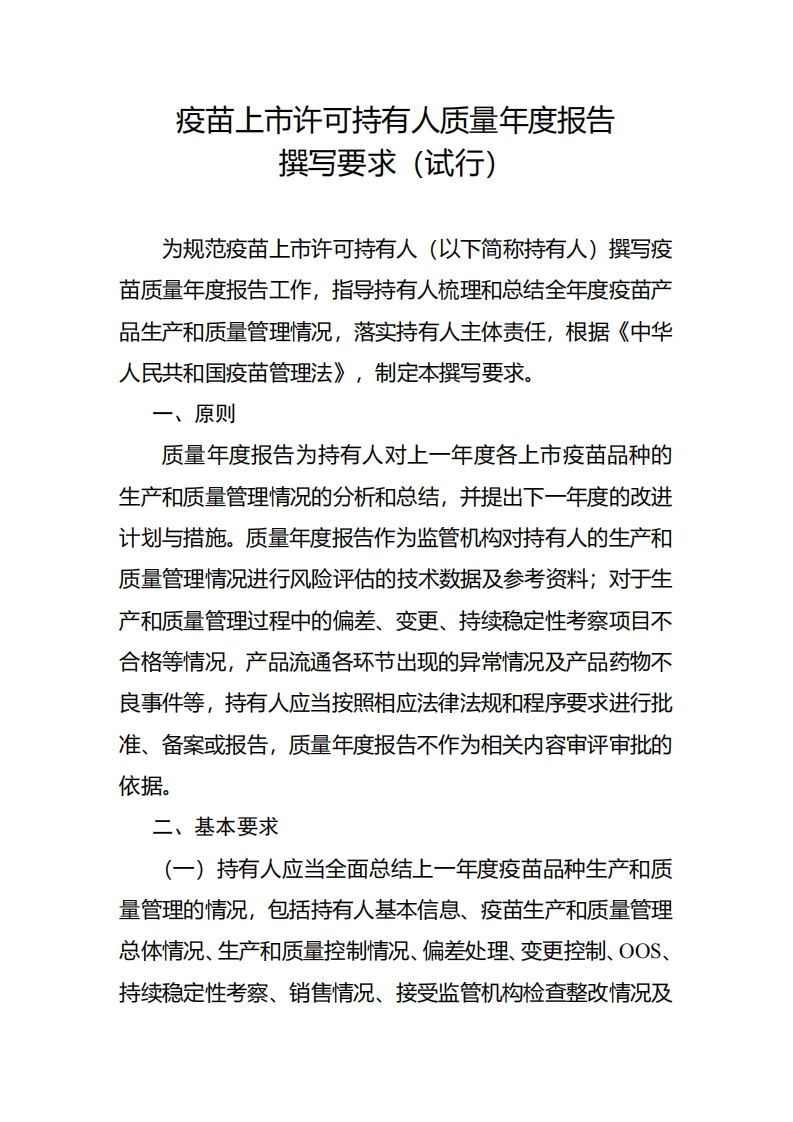 疫苗上市许可持有人质量年度报告
撰写要求（试行）

为规范疫苗上市许可持有人（以下简称持有人）撰写疫苗质量年度报告工作，指导持有人梳理和总结全年度疫苗产品生产和质量管理情况，落实持有人主体责任，根据《中华人民共和国疫苗管理法》，制定本撰写要求。

一、原则

质量年度报告为持有人对上一年度各上市疫苗品种的生产和质量管理情况的分析和总结，并提出下一年度的改进计划与措施。质量年度报告作为监管机构对持有人的生产和质量管理情况进行风险评估的技术数据及参考资料；对于生产和质量管理过程中的偏差、变更、持续稳定性考察项目不合格等情况，产品流通各环节出现的异常情况及产品药物不良事件等，持有人应当按照相应法律法规和程序要求进行批准、备案或报告，质量年度报告不作为相关内容审评审批的依据。

二、基本要求

（一）持有人应当全面总结上一年度疫苗品种生产和质量管理的情况，包括持有人基本信息、疫苗生产和质量管理总体情况、生产和质量控制情况、偏差处理、变更控制、OOS、持续稳定性考察、销售情况、接受监管机构检查整改情况及